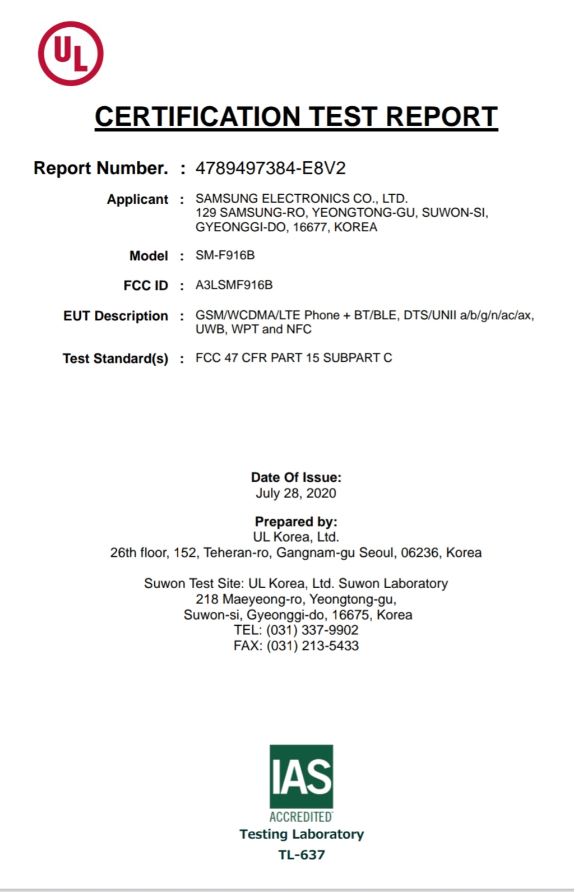 UL

CERTIFICATION TEST REPORT

Report Number. : 4789497384-E8V2

Applicant : SAMSUNG ELECTRONICS CO., LTD.
129 SAMSUNG-RO, YEONGTONG-GU, SUWON-SI, GYEONGGI-DO, 16677, KOREA

Model : SM-F916B

FCC ID : A3LSMF916B

EUT Description : GSM/WCDMA/LTE Phone + BT/BLE, DTS/UNII a/b/g/n/ac/ax, UWB, WPT and NFC

Test Standard(s) : FCC 47 CFR PART 15 SUBPART C

Date Of Issue:
July 28, 2020

Prepared by:
UL Korea, Ltd.
26th floor, 152, Teheran-ro, Gangnam-gu Seoul, 06236, Korea

Suwon Test Site: UL Korea, Ltd. Suwon Laboratory
218 Maeyeong-ro, Yeongtong-gu,
Suwon-si, Gyeonggi-do, 16675, Korea
TEL: (031) 337-9902
FAX: (031) 213-5433

IAS
ACCREDITED
Testing Laboratory
TL-637